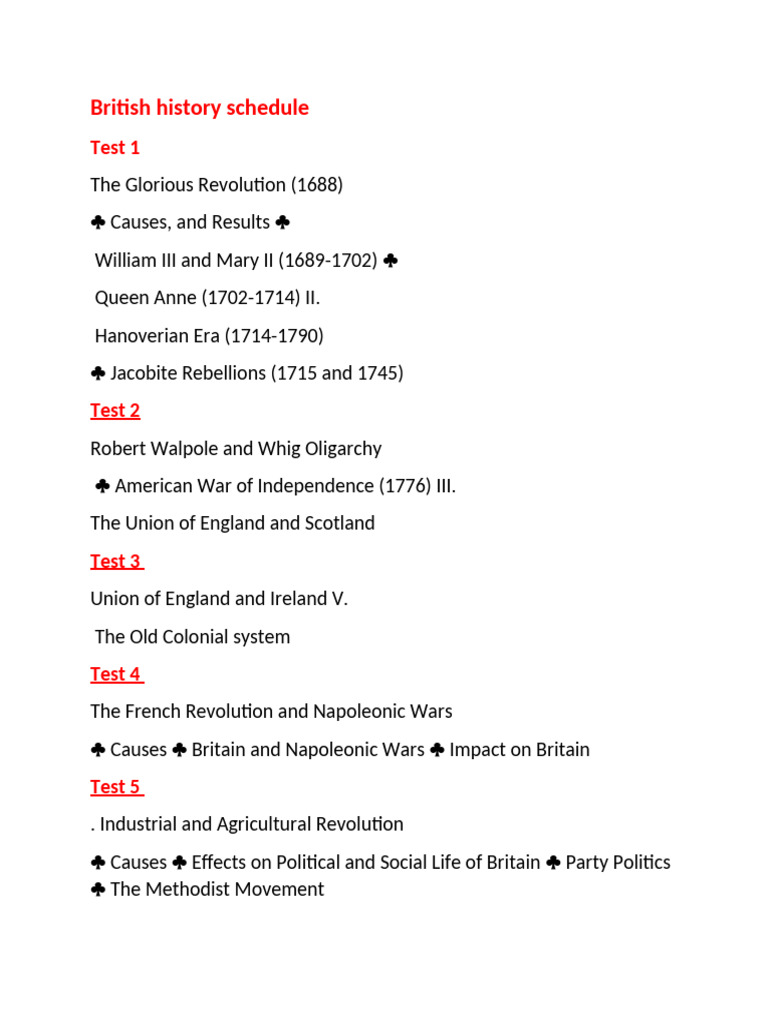 British history schedule

Test 1

The Glorious Revolution (1688)

♣ Causes, and Results ♣

William III and Mary II (1689-1702) ♣

Queen Anne (1702-1714) II.

Hanoverian Era (1714-1790)

♣ Jacobite Rebellions (1715 and 1745)

Test 2

Robert Walpole and Whig Oligarchy

♣ American War of Independence (1776) III.

The Union of England and Scotland

Test 3

Union of England and Ireland V.

The Old Colonial system

Test 4

The French Revolution and Napoleonic Wars

♣ Causes ♣ Britain and Napoleonic Wars ♣ Impact on Britain

Test 5

. Industrial and Agricultural Revolution

♣ Causes ♣ Effects on Political and Social Life of Britain ♣ Party Politics ♣ The Methodist Movement